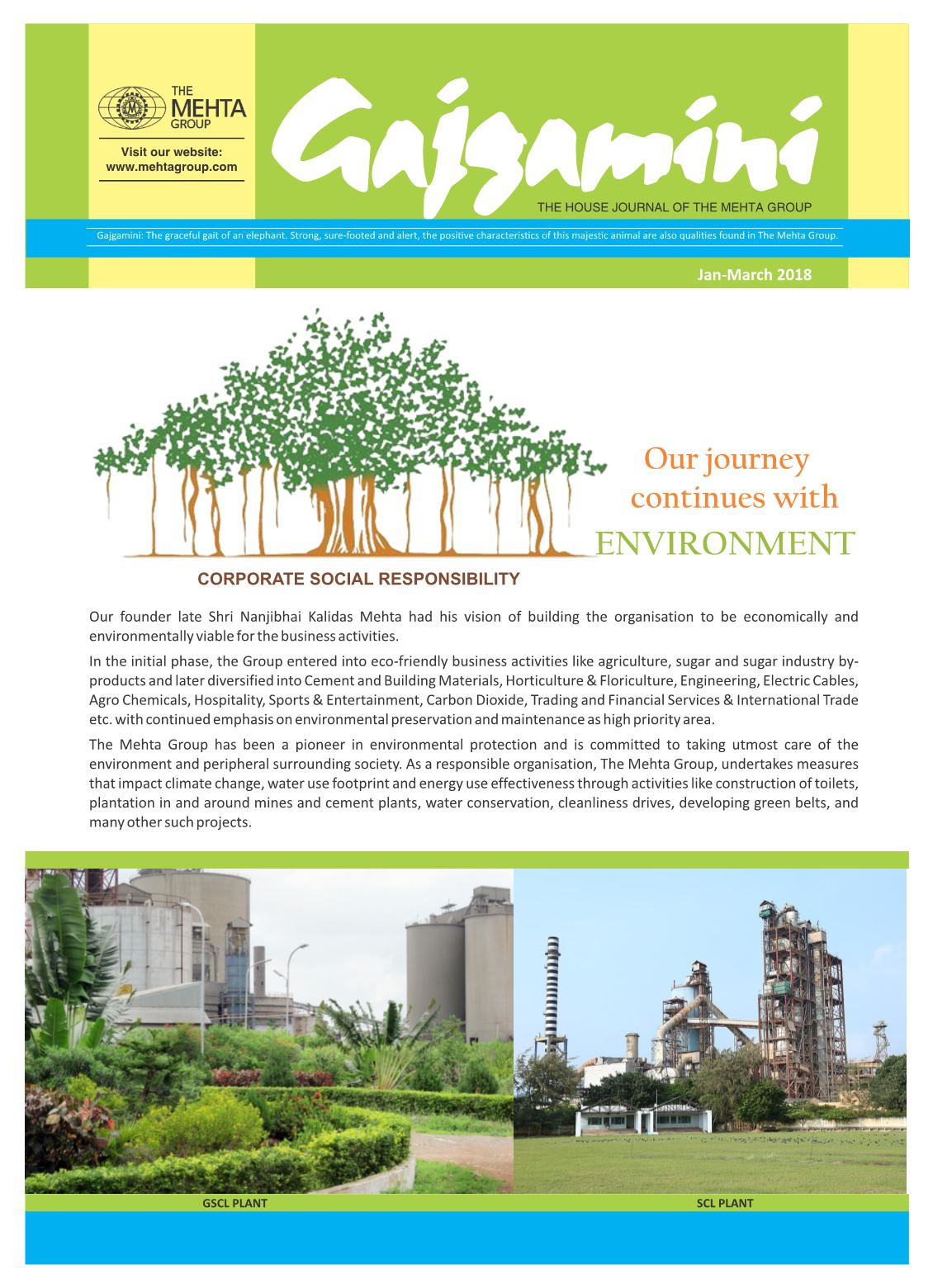 THE MEHTA GROUP

Visit our website:
www.mehtagroup.com

Gajgamini

THE HOUSE JOURNAL OF THE MEHTA GROUP

Gajgamini: The graceful gait of an elephant. Strong, sure-footed and alert, the positive characteristics of this majestic animal are also qualities found in The Mehta Group.

Jan-March 2018

Our journey continues with ENVIRONMENT

CORPORATE SOCIAL RESPONSIBILITY

Our founder late Shri Nanjibhai Kalidas Mehta had his vision of building the organisation to be economically and environmentally viable for the business activities.

In the initial phase, the Group entered into eco-friendly business activities like agriculture, sugar and sugar industry by-products and later diversified into Cement and Building Materials, Horticulture & Floriculture, Engineering, Electric Cables, Agro Chemicals, Hospitality, Sports & Entertainment, Carbon Dioxide, Trading and Financial Services & International Trade etc. with continued emphasis on environmental preservation and maintenance as high priority area.

The Mehta Group has been a pioneer in environmental protection and is committed to taking utmost care of the environment and peripheral surrounding society. As a responsible organisation, The Mehta Group, undertakes measures that impact climate change, water use footprint and energy use effectiveness through activities like construction of toilets, plantation in and around mines and cement plants, water conservation, cleanliness drives, developing green belts, and many other such projects.

GSCL PLANT

SCL PLANT